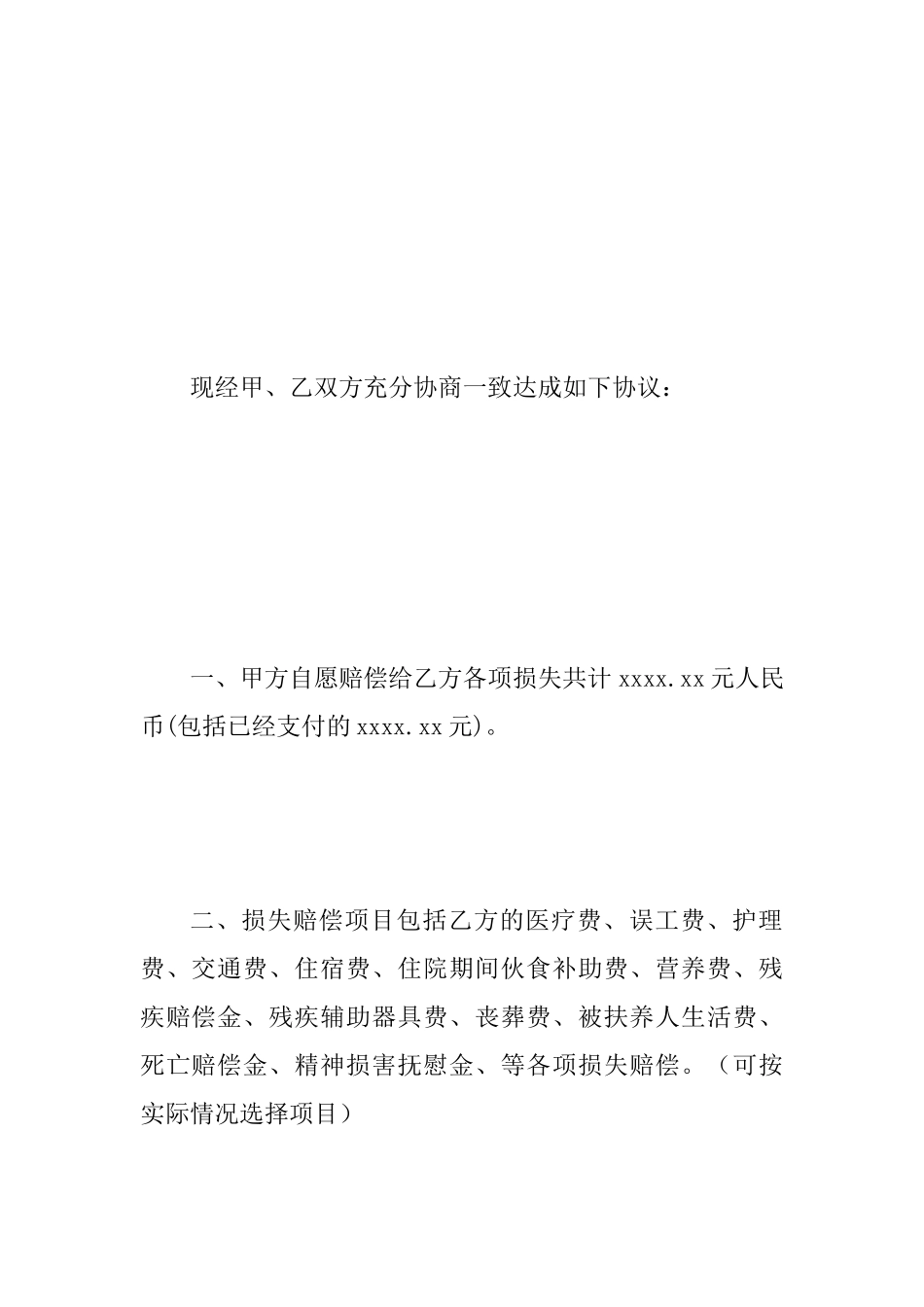 现经甲、乙双方充分协商一致达成如下协议：

一、甲方自愿赔偿给乙方各项损失共计 xxxx.xx 元人民币(包括已经支付的 xxxx.xx 元)。

二、损失赔偿项目包括乙方的医疗费、误工费、护理费、交通费、住宿费、住院期间伙食补助费、营养费、残疾赔偿金、残疾辅助器具费、丧葬费、被扶养人生活费、死亡赔偿金、精神损害抚慰金、等各项损失赔偿。（可按实际情况选择项目）